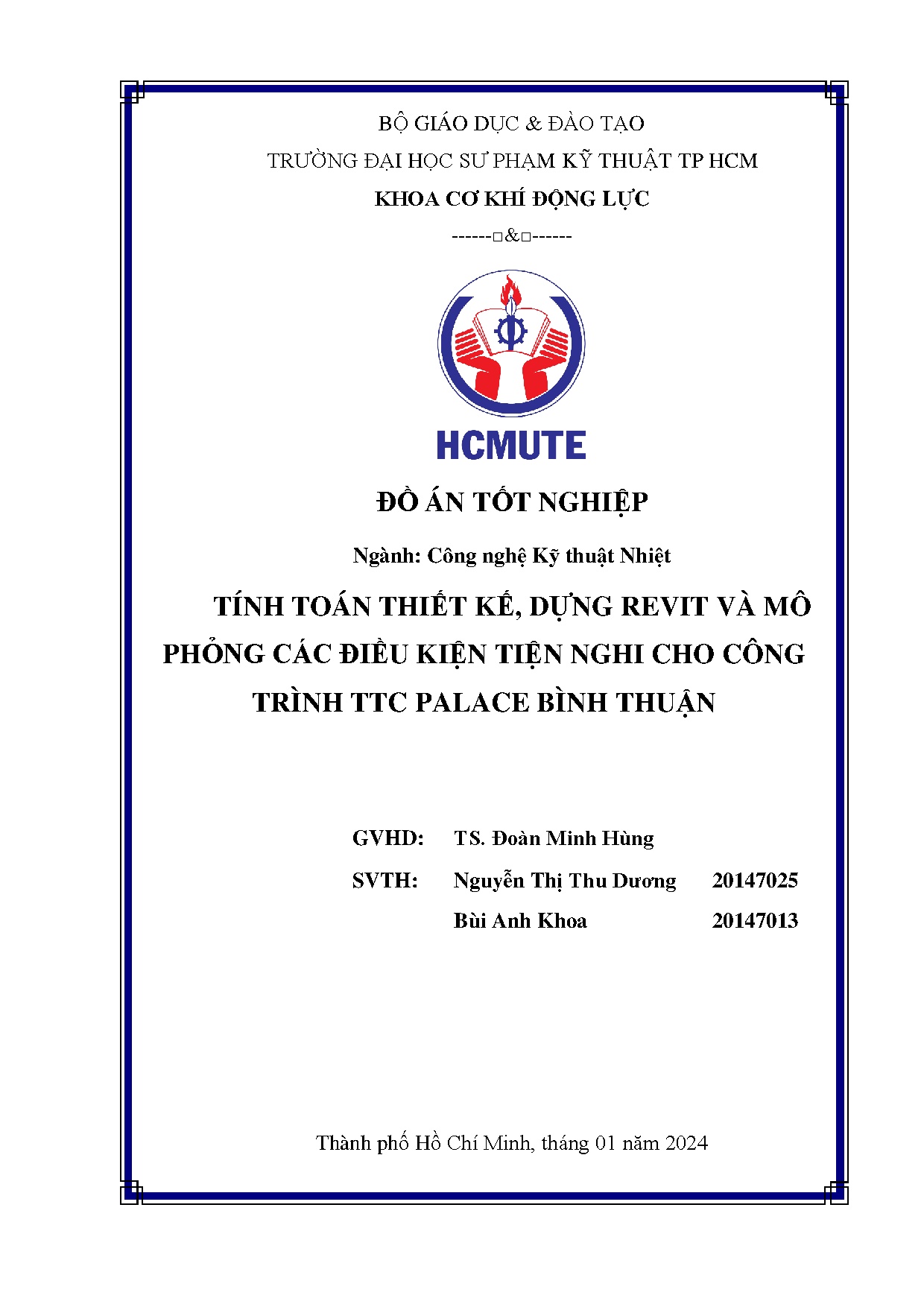 BỘ GIÁO DỤC & ĐÀO TẠO

TRƯỜNG ĐẠI HỌC SƯ PHẠM KỸ THUẬT TP HCM

KHOA CƠ KHÍ ĐỘNG LỰC

------□&□------

HCMUTE

ĐỒ ÁN TỐT NGHIỆP

Ngành: Công nghệ Kỹ thuật Nhiệt

TÍNH TOÁN THIẾT KẾ, DỰNG REVIT VÀ MÔ PHỎNG CÁC ĐIỀU KIỆN TIỆN NGHI CHO CÔNG TRÌNH TTC PALACE BÌNH THUẬN

GVHD: TS. Đoàn Minh Hùng

SVTH: Nguyễn Thị Thu Dương 20147025

Bùi Anh Khoa 20147013

Thành phố Hồ Chí Minh, tháng 01 năm 2024